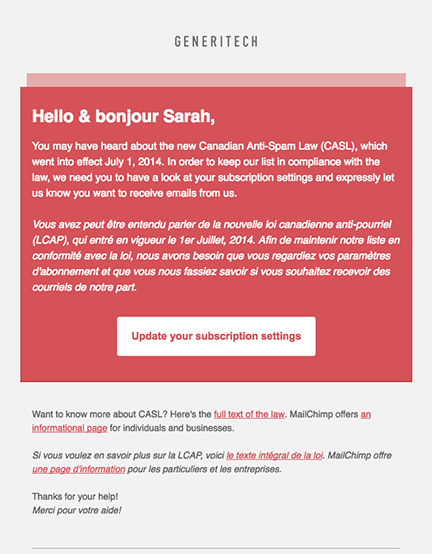 GENERITECH

Hello & bonjour Sarah,

You may have heard about the new Canadian Anti-Spam Law (CASL), which went into effect July 1, 2014. In order to keep our list in compliance with the law, we need you to have a look at your subscription settings and expressly let us know you want to receive emails from us.

Vous avez peut être entendu parler de la nouvelle loi canadienne anti-pourriel (LCAP), qui entré en vigueur le 1er Juillet, 2014. Afin de maintenir notre liste en conformité avec la loi, nous avons besoin que vous regardiez vos paramètres d'abonnement et que vous nous fassiez savoir si vous souhaitez recevoir des courriels de notre part.

Update your subscription settings

Want to know more about CASL? Here's the full text of the law. MailChimp offers an informational page for individuals and businesses.

Si vous voulez en savoir plus sur la LCAP, voici le texte intégral de la loi. MailChimp offre une page d'information pour les particuliers et les entreprises.

Thanks for your help!
Merci pour votre aide!